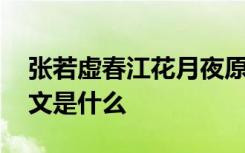 张若虚春江花月夜原文是什么